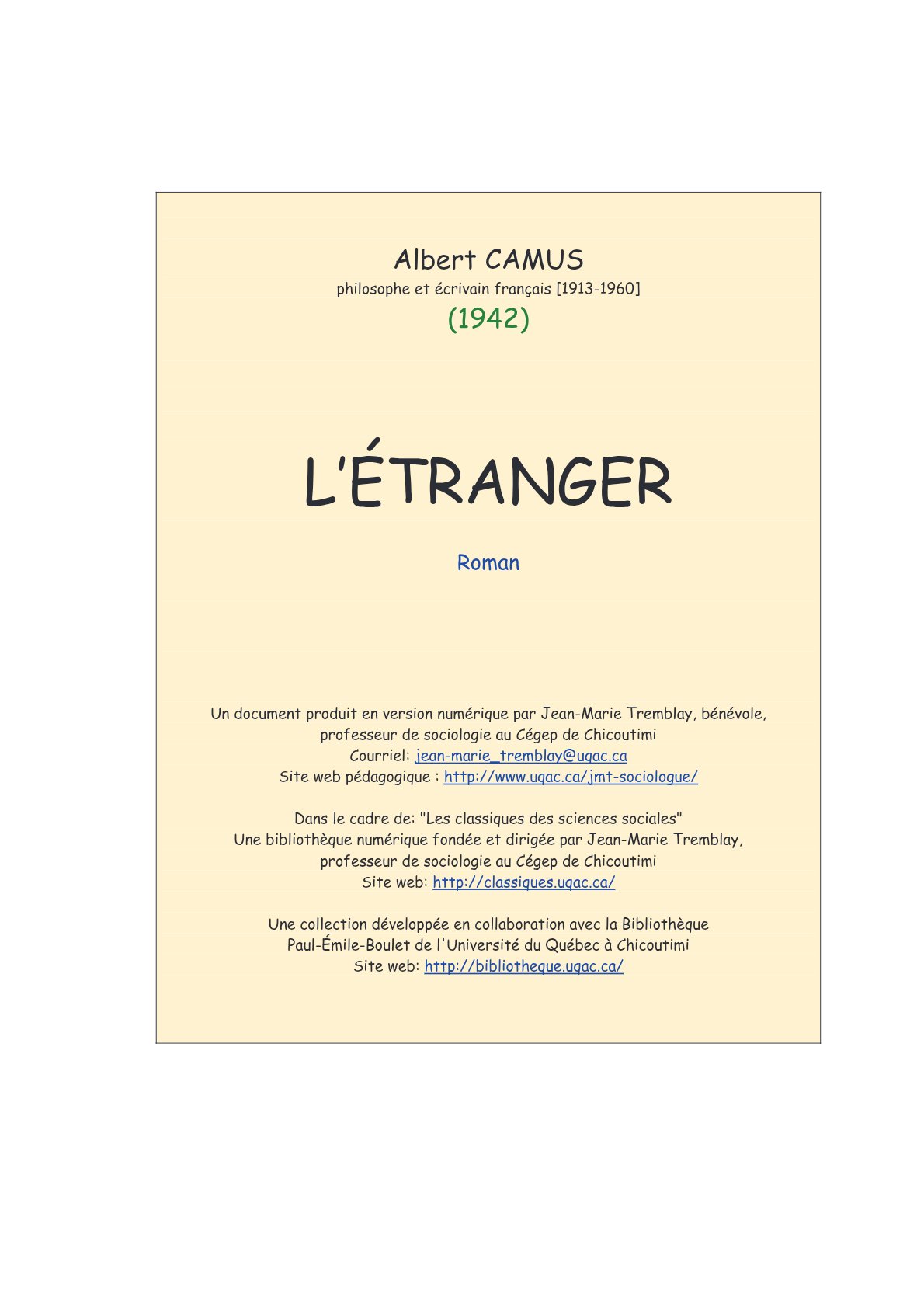 Albert CAMUS
philosophe et écrivain français [1913-1960]
(1942)

L'ÉTRANGER

Roman

Un document produit en version numérique par Jean-Marie Tremblay, bénévole,
professeur de sociologie au Cégep de Chicoutimi
Courriel: jean-marie_tremblay@uqac.ca
Site web pédagogique : http://www.uqac.ca/jmt-sociologue/

Dans le cadre de: "Les classiques des sciences sociales"
Une bibliothèque numérique fondée et dirigée par Jean-Marie Tremblay,
professeur de sociologie au Cégep de Chicoutimi
Site web: http://classiques.uqac.ca/

Une collection développée en collaboration avec la Bibliothèque
Paul-Émile-Boulet de l'Université du Québec à Chicoutimi
Site web: http://bibliotheque.uqac.ca/